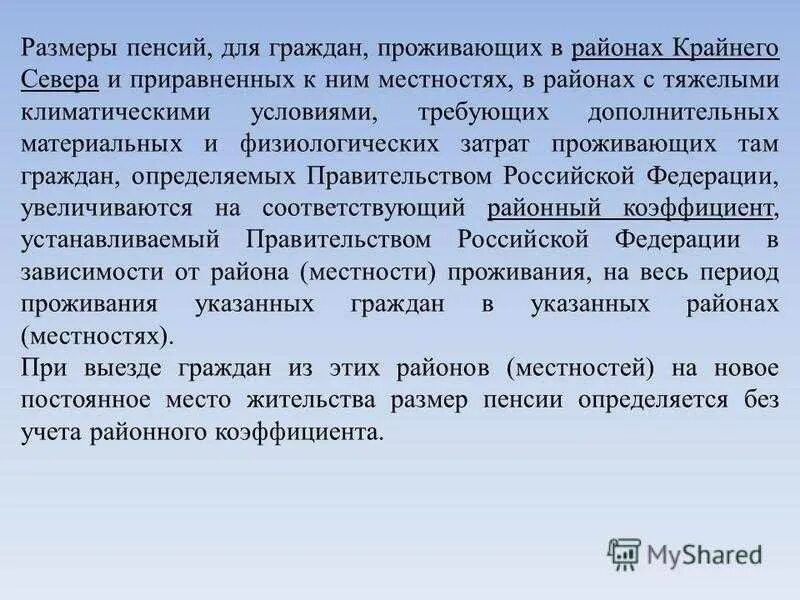 Размеры пенсий, для граждан, проживающих в районах Крайнего Севера и приравненных к ним местностях, в районах с тяжелыми климатическими условиями, требующих дополнительных материальных и физиологических затрат проживающих там граждан, определяемых Правительством Российской Федерации, увеличиваются на соответствующий районный коэффициент, устанавливаемый Правительством Российской Федерации в зависимости от района (местности) проживания, на весь период проживания указанных граждан в указанных районах (местностях).
При выезде граждан из этих районов (местностей) на новое постоянное место жительства размер пенсии определяется без учета районного коэффициента.

MyShared